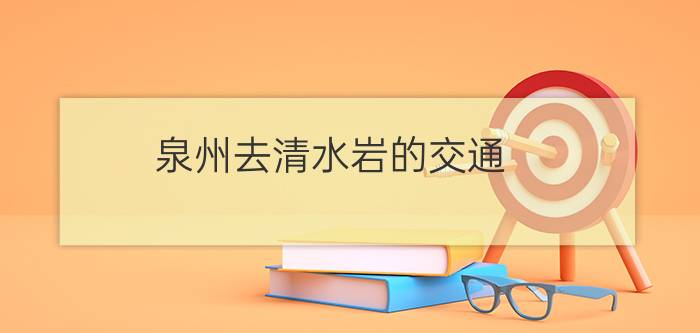 泉州去清水岩的交通